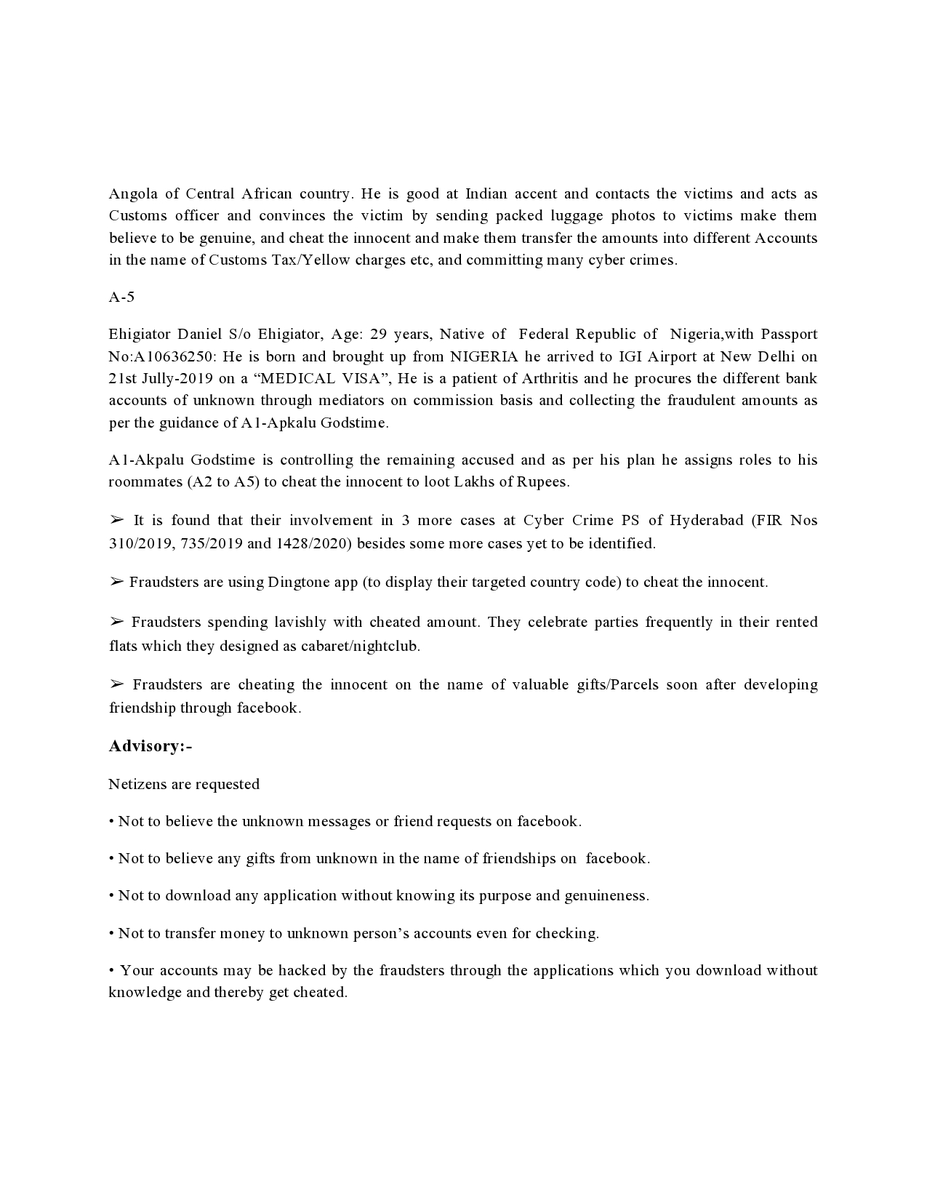 Angola of Central African country. He is good at Indian accent and contacts the victims and acts as Customs officer and convinces the victim by sending packed luggage photos to victims make them believe to be genuine, and cheat the innocent and make them transfer the amounts into different Accounts in the name of Customs Tax/Yellow charges etc, and committing many cyber crimes.

A-5

Ehigiator Daniel S/o Ehigiator, Age: 29 years, Native of Federal Republic of Nigeria,with Passport No:A10636250: He is born and brought up from NIGERIA he arrived to IGI Airport at New Delhi on 21st Jully-2019 on a "MEDICAL VISA", He is a patient of Arthritis and he procures the different bank accounts of unknown through mediators on commission basis and collecting the fraudulent amounts as per the guidance of A1-Apkalu Godstime.

A1-Akpalu Godstime is controlling the remaining accused and as per his plan he assigns roles to his roommates (A2 to A5) to cheat the innocent to loot Lakhs of Rupees.

➢ It is found that their involvement in 3 more cases at Cyber Crime PS of Hyderabad (FIR Nos 310/2019, 735/2019 and 1428/2020) besides some more cases yet to be identified.

➢ Fraudsters are using Dingtone app (to display their targeted country code) to cheat the innocent.

➢ Fraudsters spending lavishly with cheated amount. They celebrate parties frequently in their rented flats which they designed as cabaret/nightclub.

➢ Fraudsters are cheating the innocent on the name of valuable gifts/Parcels soon after developing friendship through facebook.

Advisory:-

Netizens are requested

• Not to believe the unknown messages or friend requests on facebook.

• Not to believe any gifts from unknown in the name of friendships on facebook.

• Not to download any application without knowing its purpose and genuineness.

• Not to transfer money to unknown person's accounts even for checking.

• Your accounts may be hacked by the fraudsters through the applications which you download without knowledge and thereby get cheated.